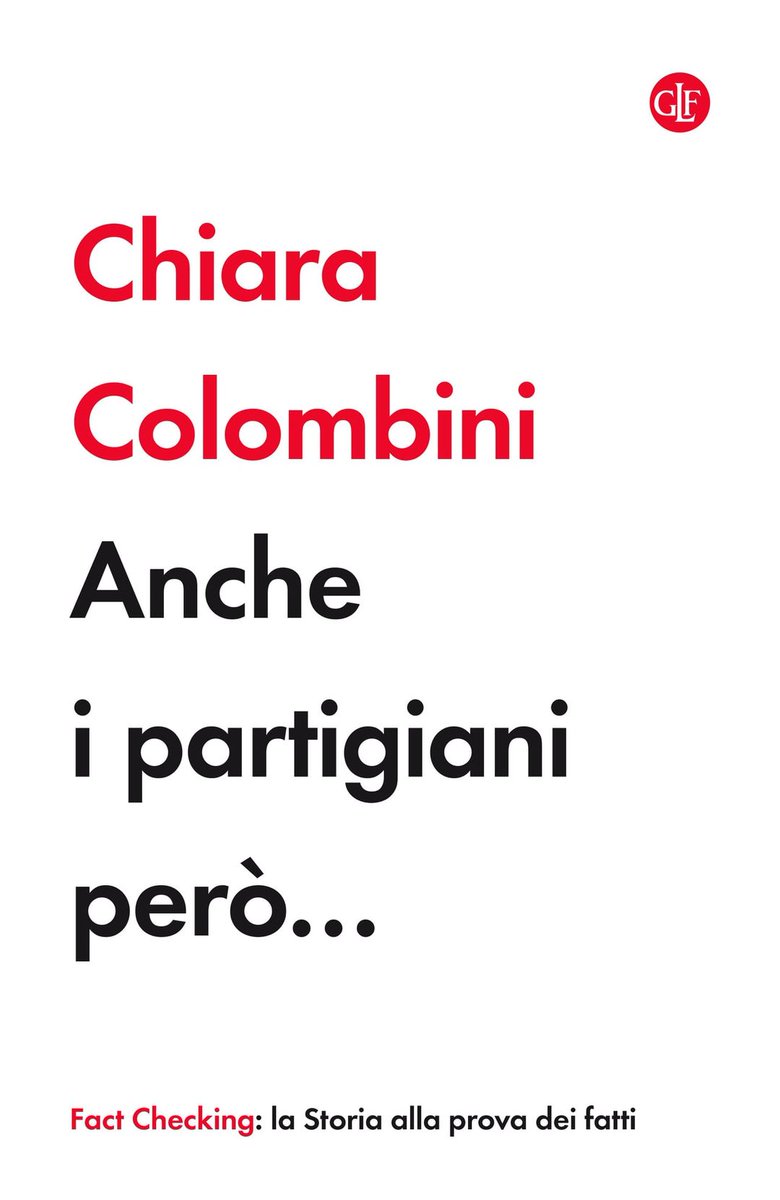 GLF

Chiara Colombini

Anche i partigiani però...

Fact Checking: la Storia alla prova dei fatti